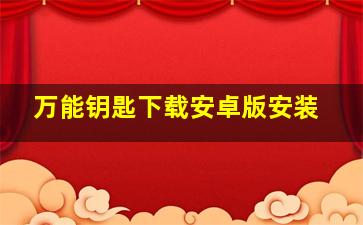 万能钥匙下载安卓版安装